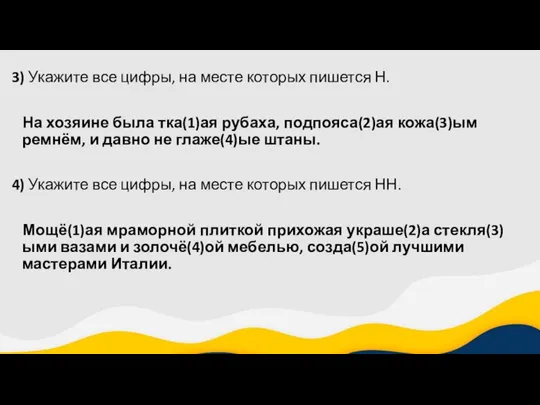 3) Укажите все цифры, на месте которых пишется Н.

На хозяине была тка(1)ая рубаха, подпояса(2)ая кожа(3)ым ремнём, и давно не глаже(4)ые штаны.

4) Укажите все цифры, на месте которых пишется НН.

Мощё(1)ая мраморной плиткой прихожая украше(2)а стекля(3)ыми вазами и золочё(4)ой мебелью, созда(5)ой лучшими мастерами Италии.